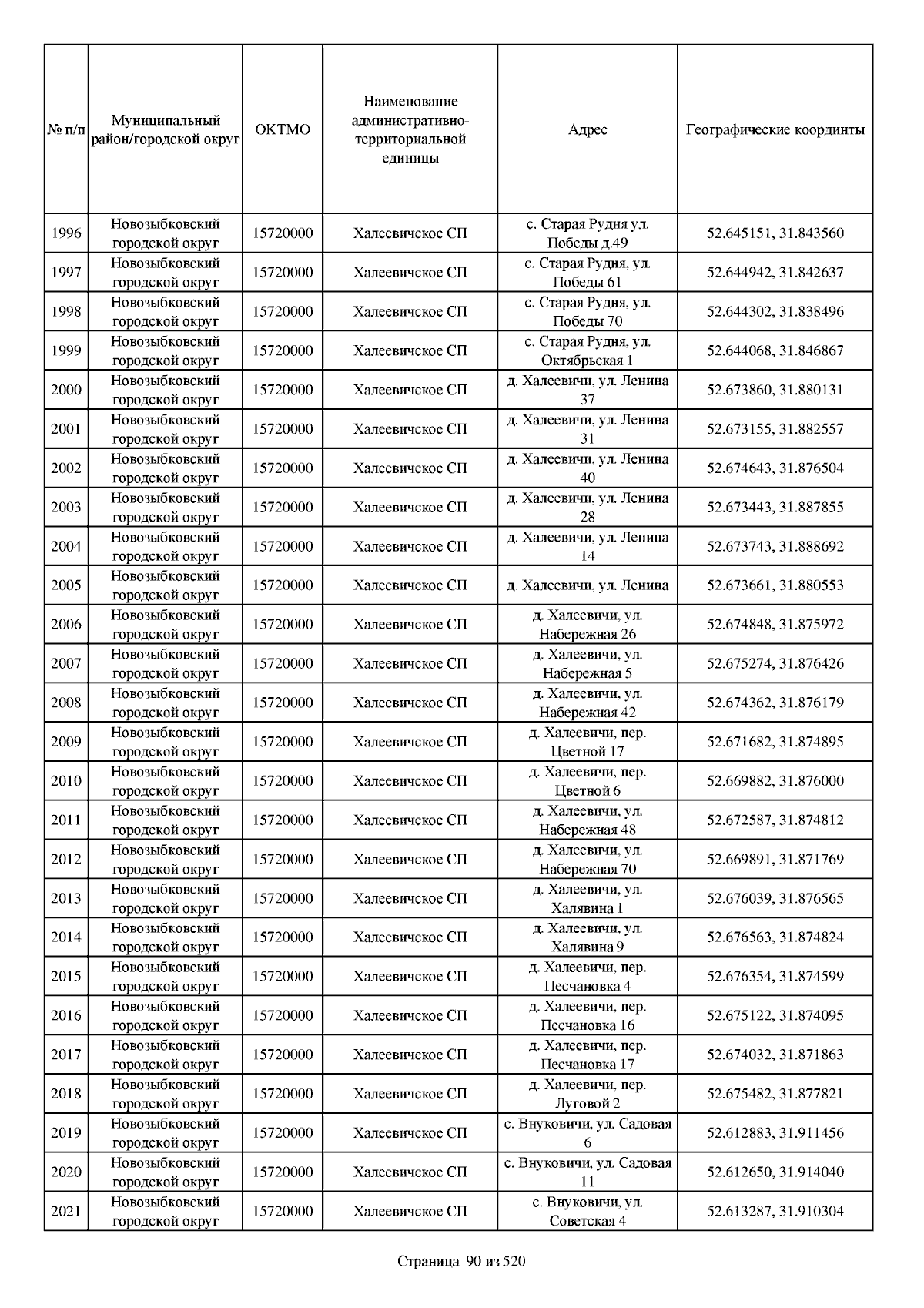 | № п/п | Муниципальный район/городской округ | ОКТМО | Наименование административно-территориальной единицы | Адрес | Географические координты |
|---|---|---|---|---|---|
| 1996 | Новозыбковский городской округ | 15720000 | Халеевичское СП | с. Старая Рудня ул. Победы д.49 | 52.645151, 31.843560 |
| 1997 | Новозыбковский городской округ | 15720000 | Халеевичское СП | с. Старая Рудня, ул. Победы 61 | 52.644942, 31.842637 |
| 1998 | Новозыбковский городской округ | 15720000 | Халеевичское СП | с. Старая Рудня, ул. Победы 70 | 52.644302, 31.838496 |
| 1999 | Новозыбковский городской округ | 15720000 | Халеевичское СП | с. Старая Рудня, ул. Октябрьская 1 | 52.644068, 31.846867 |
| 2000 | Новозыбковский городской округ | 15720000 | Халеевичское СП | д. Халеевичи, ул. Ленина 37 | 52.673860, 31.880131 |
| 2001 | Новозыбковский городской округ | 15720000 | Халеевичское СП | д. Халеевичи, ул. Ленина 31 | 52.673155, 31.882557 |
| 2002 | Новозыбковский городской округ | 15720000 | Халеевичское СП | д. Халеевичи, ул. Ленина 40 | 52.674643, 31.876504 |
| 2003 | Новозыбковский городской округ | 15720000 | Халеевичское СП | д. Халеевичи, ул. Ленина 28 | 52.673443, 31.887855 |
| 2004 | Новозыбковский городской округ | 15720000 | Халеевичское СП | д. Халеевичи, ул. Ленина 14 | 52.673743, 31.888692 |
| 2005 | Новозыбковский городской округ | 15720000 | Халеевичское СП | д. Халеевичи, ул. Ленина | 52.673661, 31.880553 |
| 2006 | Новозыбковский городской округ | 15720000 | Халеевичское СП | д. Халеевичи, ул. Набережная 26 | 52.674848, 31.875972 |
| 2007 | Новозыбковский городской округ | 15720000 | Халеевичское СП | д. Халеевичи, ул. Набережная 5 | 52.675274, 31.876426 |
| 2008 | Новозыбковский городской округ | 15720000 | Халеевичское СП | д. Халеевичи, ул. Набережная 42 | 52.674362, 31.876179 |
| 2009 | Новозыбковский городской округ | 15720000 | Халеевичское СП | д. Халеевичи, пер. Цветной 17 | 52.671682, 31.874895 |
| 2010 | Новозыбковский городской округ | 15720000 | Халеевичское СП | д. Халеевичи, пер. Цветной 6 | 52.669882, 31.876000 |
| 2011 | Новозыбковский городской округ | 15720000 | Халеевичское СП | д. Халеевичи, ул. Набережная 48 | 52.672587, 31.874812 |
| 2012 | Новозыбковский городской округ | 15720000 | Халеевичское СП | д. Халеевичи, ул. Набережная 70 | 52.669891, 31.871769 |
| 2013 | Новозыбковский городской округ | 15720000 | Халеевичское СП | д. Халеевичи, ул. Халявина 1 | 52.676039, 31.876565 |
| 2014 | Новозыбковский городской округ | 15720000 | Халеевичское СП | д. Халеевичи, ул. Халявина 9 | 52.676563, 31.874824 |
| 2015 | Новозыбковский городской округ | 15720000 | Халеевичское СП | д. Халеевичи, пер. Песчановка 4 | 52.676354, 31.874599 |
| 2016 | Новозыбковский городской округ | 15720000 | Халеевичское СП | д. Халеевичи, пер. Песчановка 16 | 52.675122, 31.874095 |
| 2017 | Новозыбковский городской округ | 15720000 | Халеевичское СП | д. Халеевичи, пер. Песчановка 17 | 52.674032, 31.871863 |
| 2018 | Новозыбковский городской округ | 15720000 | Халеевичское СП | д. Халеевичи, пер. Луговой 2 | 52.675482, 31.877821 |
| 2019 | Новозыбковский городской округ | 15720000 | Халеевичское СП | с. Внуковичи, ул. Садовая 6 | 52.612883, 31.911456 |
| 2020 | Новозыбковский городской округ | 15720000 | Халеевичское СП | с. Внуковичи, ул. Садовая 11 | 52.612650, 31.914040 |
| 2021 | Новозыбковский городской округ | 15720000 | Халеевичское СП | с. Внуковичи, ул. Советская 4 | 52.613287, 31.910304 |

Страница 90 из 520